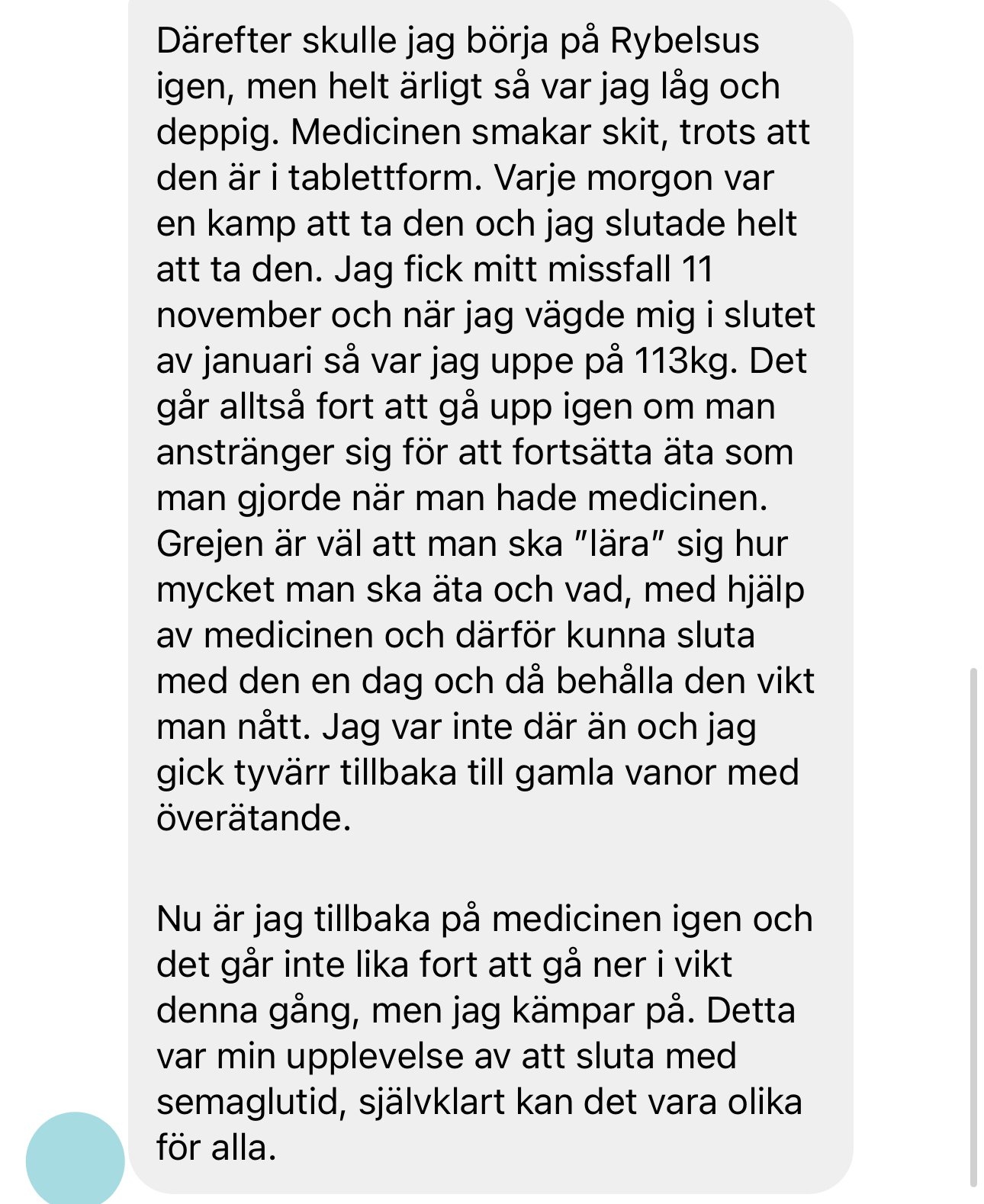 Därefter skulle jag börja på Rybelsus igen, men helt ärligt så var jag låg och deppig. Medicinen smakar skit, trots att den är i tablettform. Varje morgon var en kamp att ta den och jag slutade helt att ta den. Jag fick mitt missfall 11 november och när jag vägde mig i slutet av januari så var jag uppe på 113kg. Det går alltså fort att gå upp igen om man anstränger sig för att fortsätta äta som man gjorde när man hade medicinen. Grejen är väl att man ska "lära" sig hur mycket man ska äta och vad, med hjälp av medicinen och därför kunna sluta med den en dag och då behålla den vikt man nått. Jag var inte där än och jag gick tyvärr tillbaka till gamla vanor med överätande.

Nu är jag tillbaka på medicinen igen och det går inte lika fort att gå ner i vikt denna gång, men jag kämpar på. Detta var min upplevelse av att sluta med semaglutid, självklart kan det vara olika för alla.